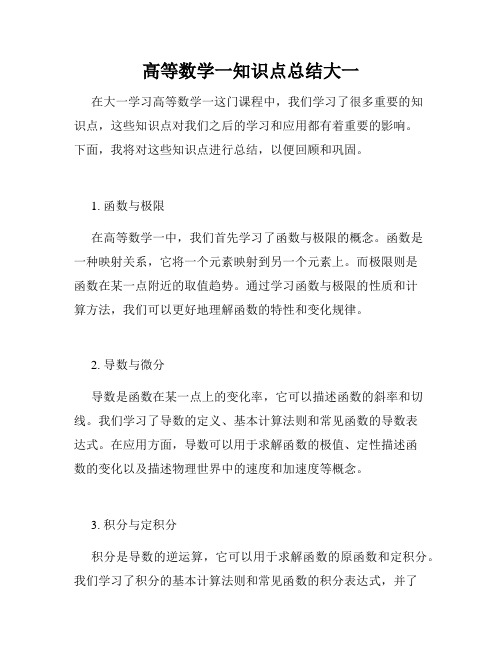 高等数学一知识点总结大一

在大一学习高等数学一这门课程中，我们学习了很多重要的知识点，这些知识点对我们之后的学习和应用都有着重要的影响。下面，我将对这些知识点进行总结，以便回顾和巩固。

1. 函数与极限

在高等数学一中，我们首先学习了函数与极限的概念。函数是一种映射关系，它将一个元素映射到另一个元素上。而极限则是函数在某一点附近的取值趋势。通过学习函数与极限的性质和计算方法，我们可以更好地理解函数的特性和变化规律。

2. 导数与微分

导数是函数在某一点上的变化率，它可以描述函数的斜率和切线。我们学习了导数的定义、基本计算法则和常见函数的导数表达式。在应用方面，导数可以用于求解函数的极值、定性描述函数的变化以及描述物理世界中的速度和加速度等概念。

3. 积分与定积分

积分是导数的逆运算，它可以用于求解函数的原函数和定积分。我们学习了积分的基本计算法则和常见函数的积分表达式，并了